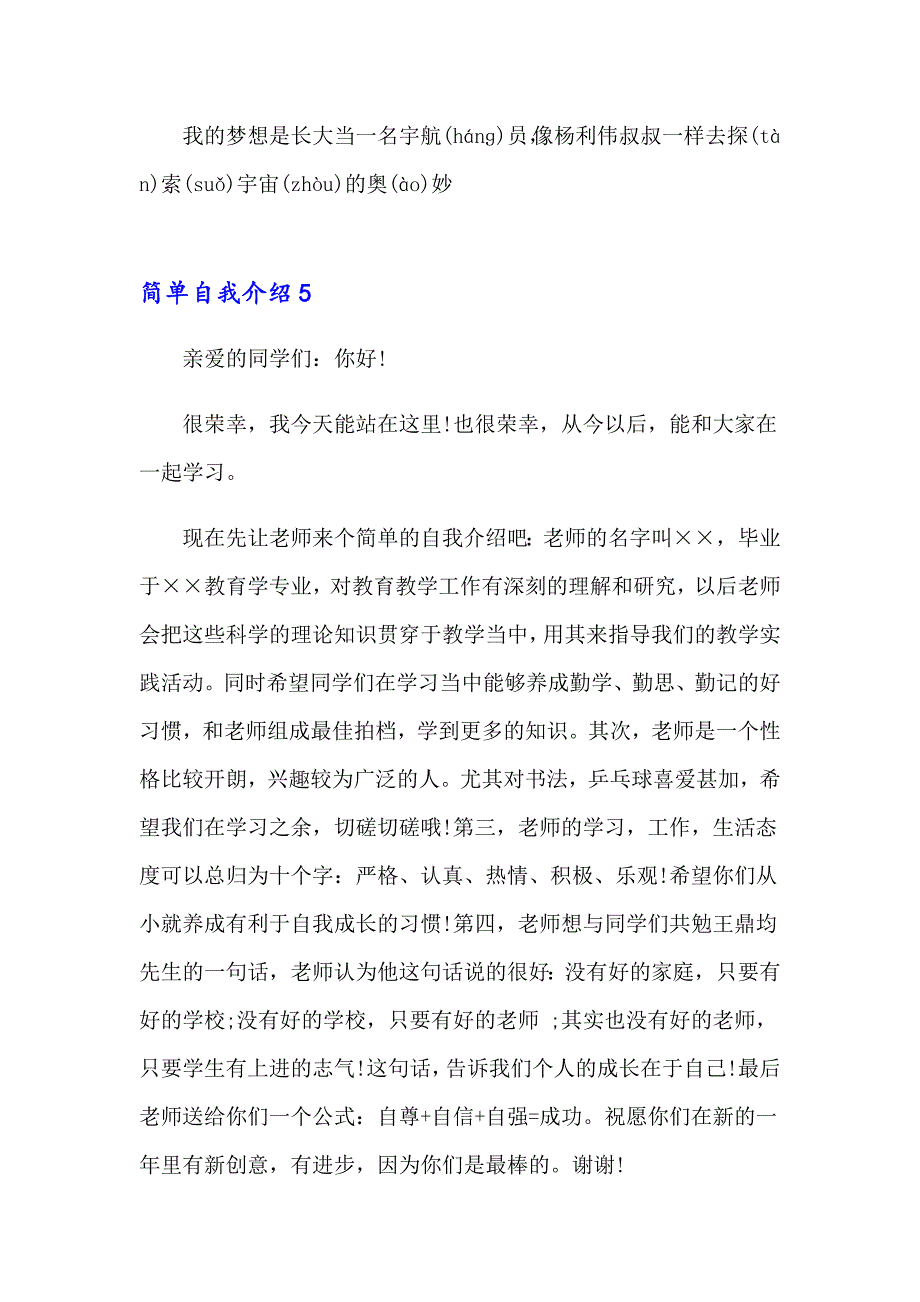 我的梦想是长大当一名宇航(háng)员,像杨利伟叔叔一样去探(tàn)索(suǒ)宇宙(zhòu)的奥(ào)妙

简单自我介绍5

亲爱的同学们：你好!

很荣幸，我今天能站在这里!也很荣幸，从今以后，能和大家在一起学习。

现在先让老师来个简单的自我介绍吧:老师的名字叫××，毕业于××教育学专业，对教育教学工作有深刻的理解和研究，以后老师会把这些科学的理论知识贯穿于教学当中，用其来指导我们的教学实践活动。同时希望同学们在学习当中能够养成勤学、勤思、勤记的好习惯，和老师组成最佳拍档，学到更多的知识。其次，老师是一个性格比较开朗，兴趣较为广泛的人。尤其对书法，乒乓球喜爱甚加，希望我们在学习之余，切磋切磋哦!第三，老师的学习，工作，生活态度可以总归为十个字：严格、认真、热情、积极、乐观!希望你们从小就养成有利于自我成长的习惯!第四，老师想与同学们共勉王鼎均先生的一句话，老师认为他这句话说的很好:没有好的家庭，只要有好的学校;没有好的学校，只要有好的老师 ;其实也没有好的老师，只要学生有上进的志气!这句话，告诉我们个人的成长在于自己!最后老师送给你们一个公式：自尊+自信+自强=成功。祝愿你们在新的一年里有新创意，有进步，因为你们是最棒的。谢谢!